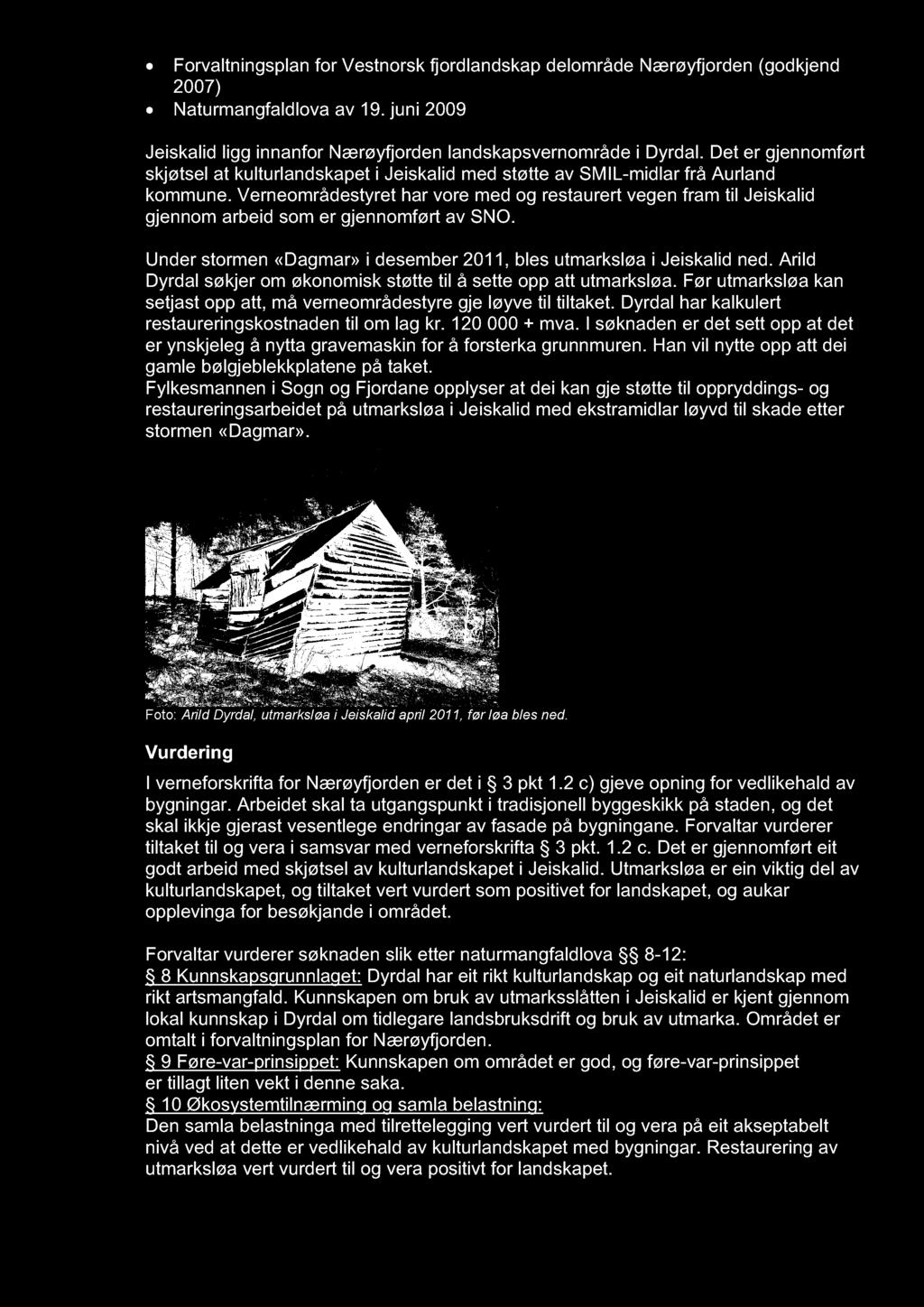 • Forvaltningsplan for Vestnorsk fjordlandskap delområde Nærøyfjorden (godkjend 2007)
• Naturmangfaldlova av 19. juni 2009

Jeiskalid ligg innanfor Nærøyfjorden landskapsvernområde i Dyrdal. Det er gjennomført skjøtsel at kulturlandskapet i Jeiskalid med støtte av SMIL-midlar frå Aurland kommune. Verneområdestyret har vore med og restaurert vegen fram til Jeiskalid gjennom arbeid som er gjennomført av SNO.

Under stormen «Dagmar» i desember 2011, bles utmarksløa i Jeiskalid ned. Arild Dyrdal søkjer om økonomisk støtte til å sette opp att utmarksløa. Før utmarksløa kan setjast opp att, må verneområdestyre gje løyve til tiltaket. Dyrdal har kalkulert restaureringskostnaden til om lag kr. 120 000 + mva. I søknaden er det sett opp at det er ynskjeleg å nytta gravemaskin for å forsterka grunnmuren. Han vil nytte opp att dei gamle bølgjeblekkplatene på taket.
Fylkesmannen i Sogn og Fjordane opplyser at dei kan gje støtte til oppryddings- og restaureringsarbeidet på utmarksløa i Jeiskalid med ekstramidlar løyvd til skade etter stormen «Dagmar».

Foto: Arild Dyrdal, utmarksløa i Jeiskalid april 2011, før løa bles ned.

Vurdering

I verneforskrifta for Nærøyfjorden er det i § 3 pkt 1.2 c) gjeve opning for vedlikehald av bygningar. Arbeidet skal ta utgangspunkt i tradisjonell byggeskikk på staden, og det skal ikkje gjerast vesentlege endringar av fasade på bygningane. Forvaltar vurderer tiltaket til og vera i samsvar med verneforskrifta § 3 pkt. 1.2 c. Det er gjennomført eit godt arbeid med skjøtsel av kulturlandskapet i Jeiskalid. Utmarksløa er ein viktig del av kulturlandskapet, og tiltaket vert vurdert som positivet for landskapet, og aukar opplevinga for besøkjande i området.

Forvaltar vurderer søknaden slik etter naturmangfaldlova §§ 8-12:
§ 8 Kunnskapsgrunnlaget: Dyrdal har eit rikt kulturlandskap og eit naturlandskap med rikt artsmangfald. Kunnskapen om bruk av utmarksslåtten i Jeiskalid er kjent gjennom lokal kunnskap i Dyrdal om tidlegare landsbruksdrift og bruk av utmarka. Området er omtalt i forvaltningsplan for Nærøyfjorden.
§ 9 Føre-var-prinsippet: Kunnskapen om området er god, og føre-var-prinsippet er tillagt liten vekt i denne saka.
§ 10 Økosystemtilnærming og samla belastning:
Den samla belastninga med tilrettelegging vert vurdert til og vera på eit akseptabelt nivå ved at dette er vedlikehald av kulturlandskapet med bygningar. Restaurering av utmarksløa vert vurdert til og vera positivt for landskapet.